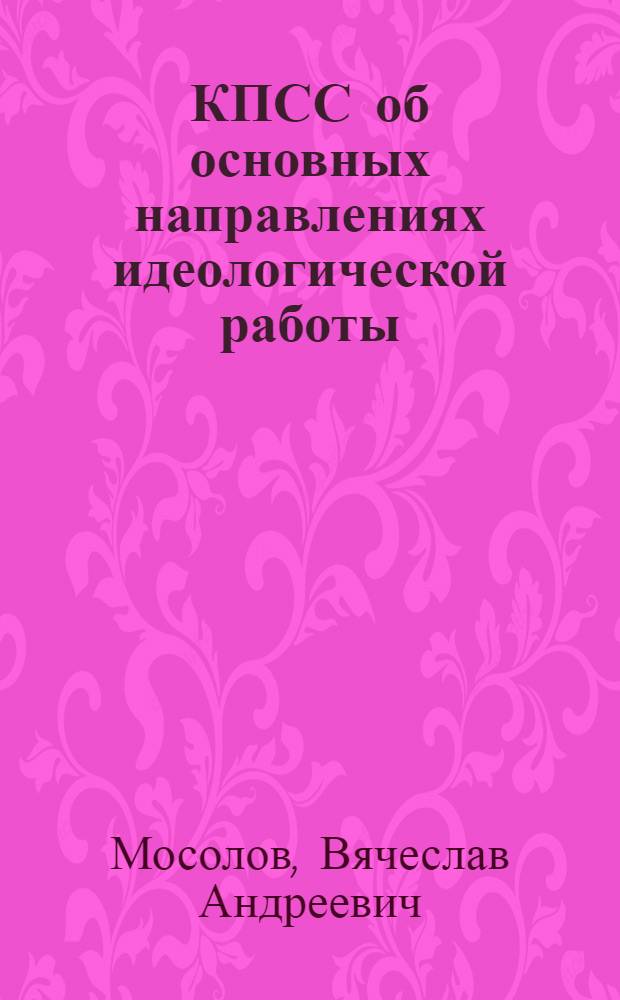 КПСС об основных направлениях идеологической работы

Мосолов, Вячеслав Андреевич